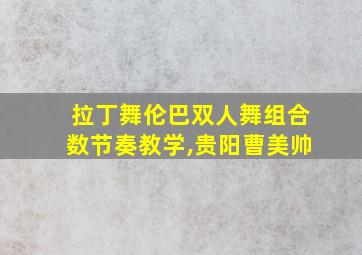 拉丁舞伦巴双人舞组合数节奏教学,贵阳曹美帅